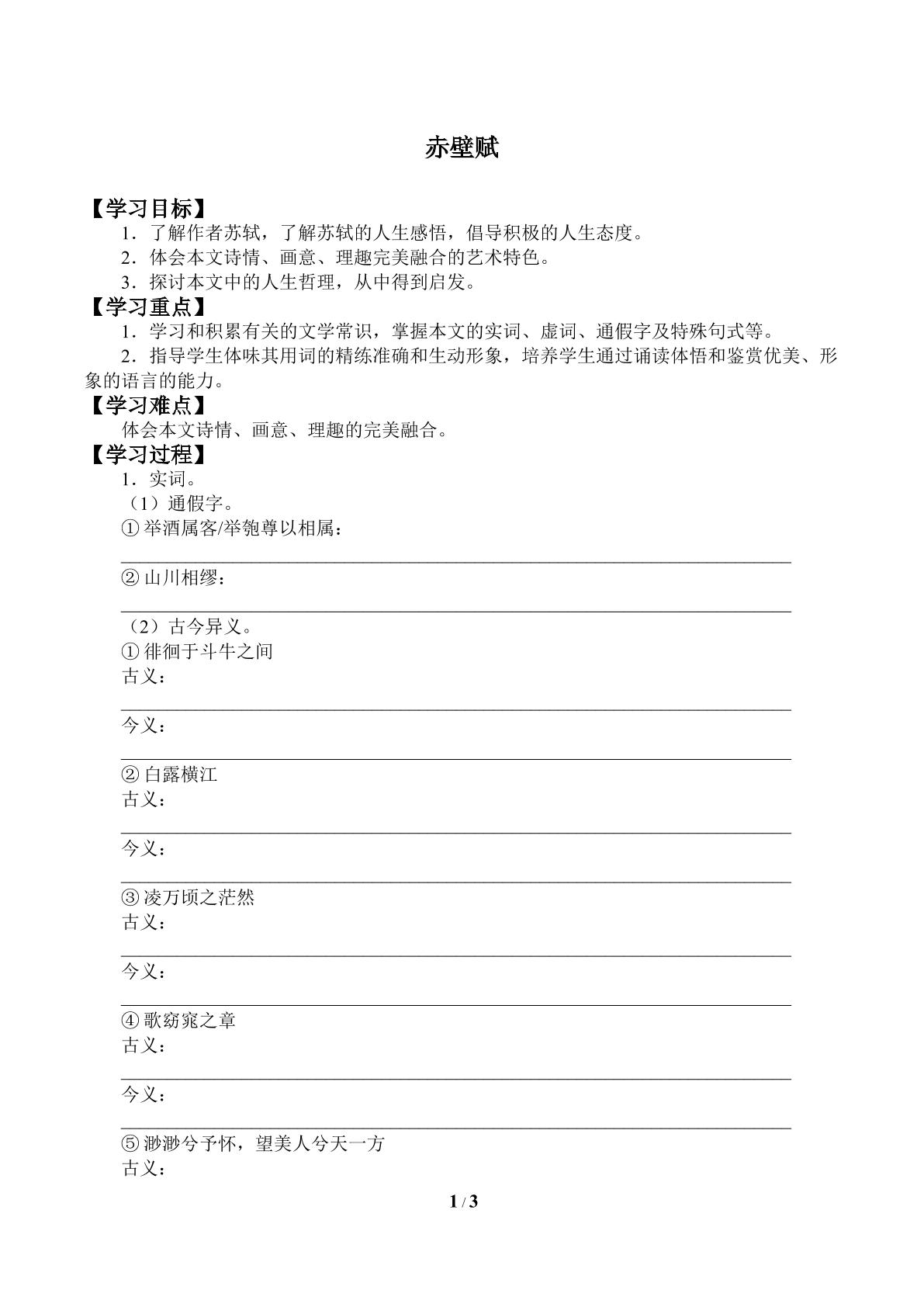 赤壁赋

【学习目标】
1．了解作者苏轼，了解苏轼的人生感悟，倡导积极的人生态度。
2．体会本文诗情、画意、理趣完美融合的艺术特色。
3．探讨本文中的人生哲理，从中得到启发。
【学习重点】
1．学习和积累有关的文学常识，掌握本文的实词、虚词、通假字及特殊句式等。
2．指导学生体味其用词的精练准确和生动形象，培养学生通过诵读体悟和鉴赏优美、形象的语言的能力。
【学习难点】
体会本文诗情、画意、理趣的完美融合。
【学习过程】
1．实词。
（1）通假字。
①举酒属客/举匏尊以相属：
____
②山川相缪：
____
（2）古今异义。
①徘徊于斗牛之间
古义：
____
今义：
____
②白露横江
古义：
____
今义：
____
③凌万顷之茫然
古义：
____
今义：
____
④歌窈窕之章
古义：
____
今义：
____
⑤渺渺兮予怀，望美人兮天一方
古义：

1 / 3